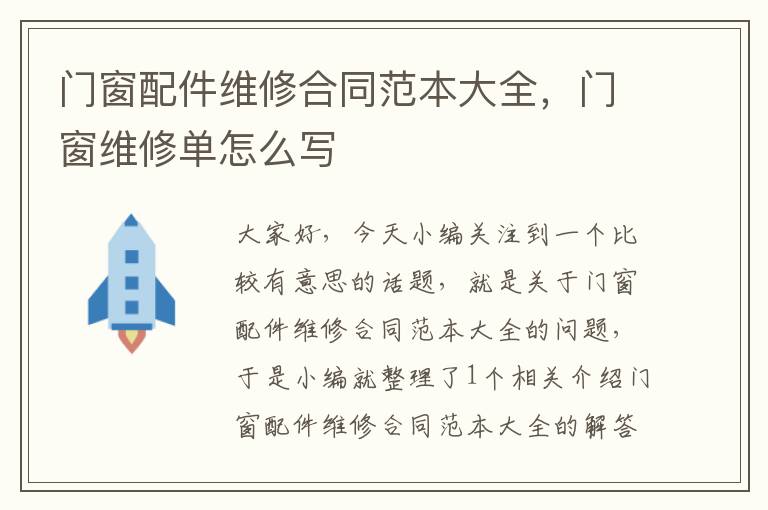 门窗配件维修合同范本大全，门窗维修单怎么写

大家好，今天小编关注到一个比较有意思的话题，就是关于门窗配件维修合同范本大全的问题，于是小编就整理了1个相关介绍门窗配件维修合同范本大全的解答